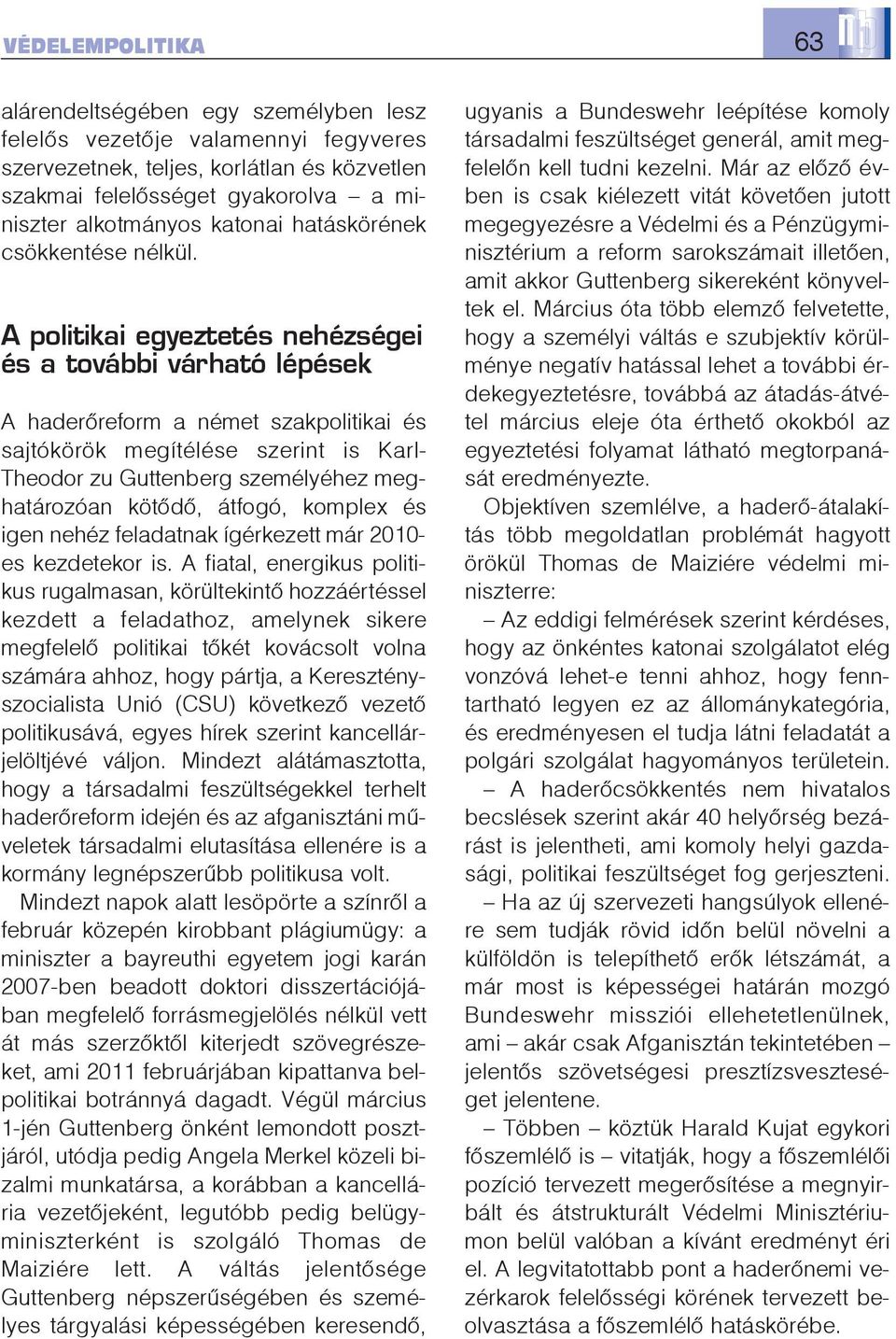 VÉDELEMPOLITIKA

63

alárendeltségében egy személyben lesz felelős vezetője valamennyi fegyveres szervezetnek, teljes, korlátlan és közvetlen szakmai felelősséget gyakorolva – a miniszter alkotmányos katonai hatáskörének csökkentése nélkül.

A politikai egyeztetés nehézségei és a további várható lépések

A haderőreform a német szakpolitikai és sajtókörök megítélése szerint is Karl-Theodor zu Guttenberg személyéhez meghatározóan kötődő, átfogó, komplex és igen nehéz feladatnak ígérkezett már 2010-es kezdetekor is. A fiatal, energikus politikus rugalmasan, körültekintő hozzáértéssel kezdett a feladathoz, amelynek sikere megfelelő politikai tőkét kovácsolt volna számára ahhoz, hogy pártja, a Keresztényszocialista Unió (CSU) következő vezető politikusává, egyes hírek szerint kancellárjelöltjévé váljon. Mindezt alátámasztotta, hogy a társadalmi feszültségekkel terhelt haderőreform idején és az afganisztáni műveletek társadalmi elutasítása ellenére is a kormány legnépszerűbb politikusa volt.

Mindezt napok alatt lesöpörte a színről a február közepén kirobbant plágiumügy: a miniszter a bayreuthi egyetem jogi karán 2007-ben beadott doktori disszertációjában megfelelő forrásmegjelölés nélkül vett át más szerzőktől kiterjedt szövegrészeket, ami 2011 februárjában kipattanva belpolitikai botránnyá dagadt. Végül március 1-jén Guttenberg önként lemondott posztjáról, utódja pedig Angela Merkel közeli bizalmi munkatársa, a korábban a kancellária vezetőjeként, legutóbb pedig belügyminiszterként is szolgáló Thomas de Maiziére lett. A váltás jelentősége Guttenberg népszerűségében és személyes tárgyalási képességében keresendő, ugyanis a Bundeswehr leépítése komoly társadalmi feszültséget generál, amit megfelelőn kell tudni kezelni. Már az előző évben is csak kiélezett vitát követően jutott megegyezésre a Védelmi és a Pénzügyminisztérium a reform sarokszámait illetően, amit akkor Guttenberg sikereként könyveltek el. Március óta több elemző felvetette, hogy a személyi váltás e szubjektív körülménye negatív hatással lehet a további érdekegyeztetésre, továbbá az átadás-átvétel március eleje óta érthető okokból az egyeztetési folyamat látható megtorpanását eredményezte.

Objektíven szemlélve, a haderő-átalakítás több megoldatlan problémát hagyott örökül Thomas de Maiziére védelmi miniszterre:

– Az eddigi felmérések szerint kérdéses, hogy az önkéntes katonai szolgálatot elég vonzóvá lehet-e tenni ahhoz, hogy fenntartható legyen ez az állománykategória, és eredményesen el tudja látni feladatát a polgári szolgálat hagyományos területein.

– A haderőcsökkentés nem hivatalos becslések szerint akár 40 helyőrség bezárást is jelentheti, ami komoly helyi gazdasági, politikai feszültséget fog gerjeszteni.

– Ha az új szervezeti hangsúlyok ellenére sem tudják rövid időn belül növelni a külföldön is telepíthető erők létszámát, a már most is képességei határán mozgó Bundeswehr missziói ellehetetlenülnek, ami – akár csak Afganisztán tekintetében – jelentős szövetségesi presztízsveszteséget jelentene.

– Többen – köztük Harald Kujat egykori főszemlélő is – vitatják, hogy a főszemlélői pozíció tervezett megerősítése a megnyirbált és átstrukturált Védelmi Minisztériumon belül valóban a kívánt eredményt éri el. A legvitatottabb pont a haderőnemi vezérkarok felelősségi körének tervezett beolvasztása a főszemlélő hatáskörébe.